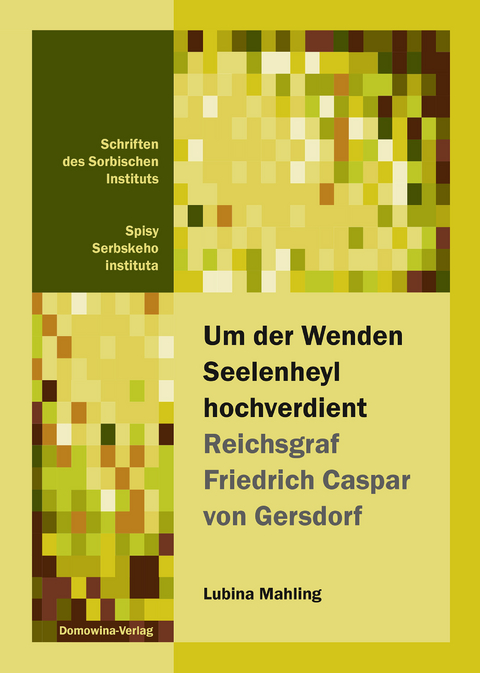 Schriften des Sorbischen Instituts

Spisy Serbskeho instituta

Um der Wenden Seelenheyl hochverdient
Reichsgraf Friedrich Caspar von Gersdorf

Lubina Mahling

Domowina-Verlag